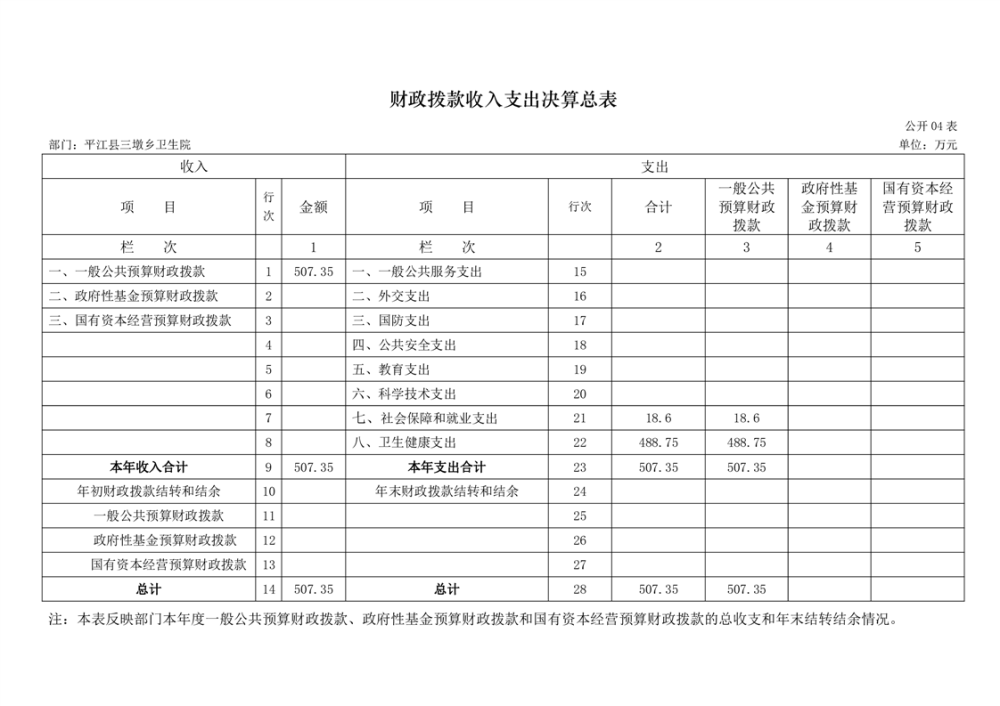 财政拨款收入支出决算总表

公开 04 表

部门：平江县三墩乡卫生院

单位：万元

| 收入 | | | 支出 | | | | | |
|---|---|---|---|---|---|---|---|---|
| 项　目 | 行次 | 金额 | 项　目 | 行次 | 合计 | 一般公共预算财政拨款 | 政府性基金预算财政拨款 | 国有资本经营预算财政拨款 |
| 栏　次 | | 1 | 栏　次 | | 2 | 3 | 4 | 5 |
| 一、一般公共预算财政拨款 | 1 | 507.35 | 一、一般公共服务支出 | 15 | | | | |
| 二、政府性基金预算财政拨款 | 2 | | 二、外交支出 | 16 | | | | |
| 三、国有资本经营预算财政拨款 | 3 | | 三、国防支出 | 17 | | | | |
| | 4 | | 四、公共安全支出 | 18 | | | | |
| | 5 | | 五、教育支出 | 19 | | | | |
| | 6 | | 六、科学技术支出 | 20 | | | | |
| | 7 | | 七、社会保障和就业支出 | 21 | 18.6 | 18.6 | | |
| | 8 | | 八、卫生健康支出 | 22 | 488.75 | 488.75 | | |
| 本年收入合计 | 9 | 507.35 | 本年支出合计 | 23 | 507.35 | 507.35 | | |
| 年初财政拨款结转和结余 | 10 | | 年末财政拨款结转和结余 | 24 | | | | |
| 一般公共预算财政拨款 | 11 | | | 25 | | | | |
| 政府性基金预算财政拨款 | 12 | | | 26 | | | | |
| 国有资本经营预算财政拨款 | 13 | | | 27 | | | | |
| 总计 | 14 | 507.35 | 总计 | 28 | 507.35 | 507.35 | | |

注：本表反映部门本年度一般公共预算财政拨款、政府性基金预算财政拨款和国有资本经营预算财政拨款的总收支和年末结转结余情况。